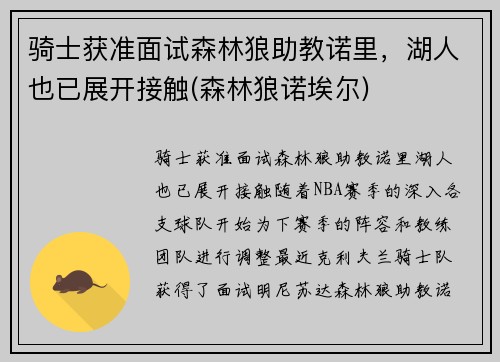 骑士获准面试森林狼助教诺里，湖人也已展开接触(森林狼诺埃尔)

骑士获准面试森林狼助教诺里湖人也已展开接触随着NBA赛季的深入各支球队开始为下赛季的阵容和教练团队进行调整最近克利夫兰骑士队获得了面试明尼苏达森林狼助教诺